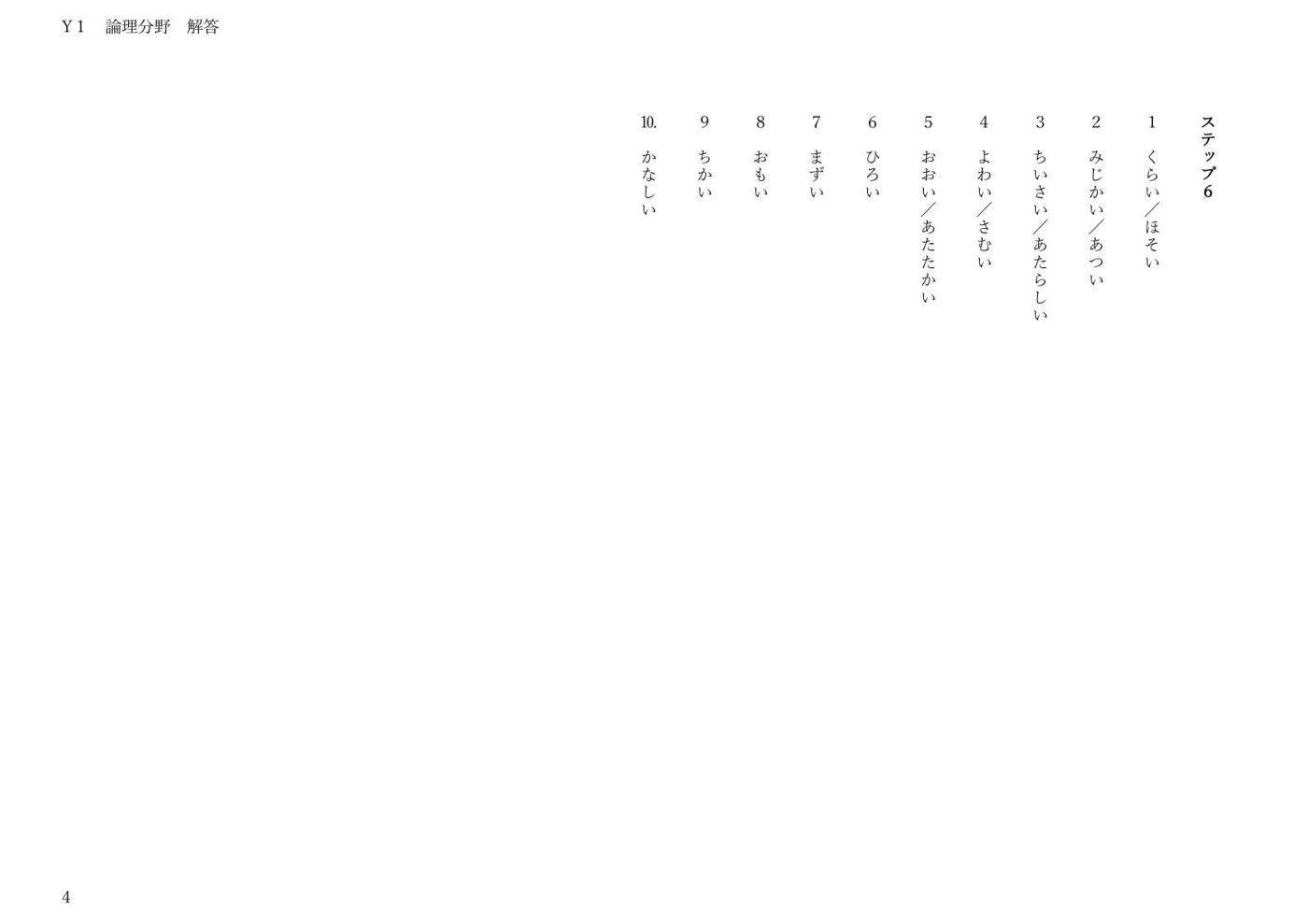 Y1 論理分野 解答

ステップ6

1 くらい/ほそい

2 みじかい/あつい

3 ちいさい/あたらしい

4 よわい/さむい

5 おおい/あたたかい

6 ひろい

7 まずい

8 おもい

9 ちかい

10. かなしい

4